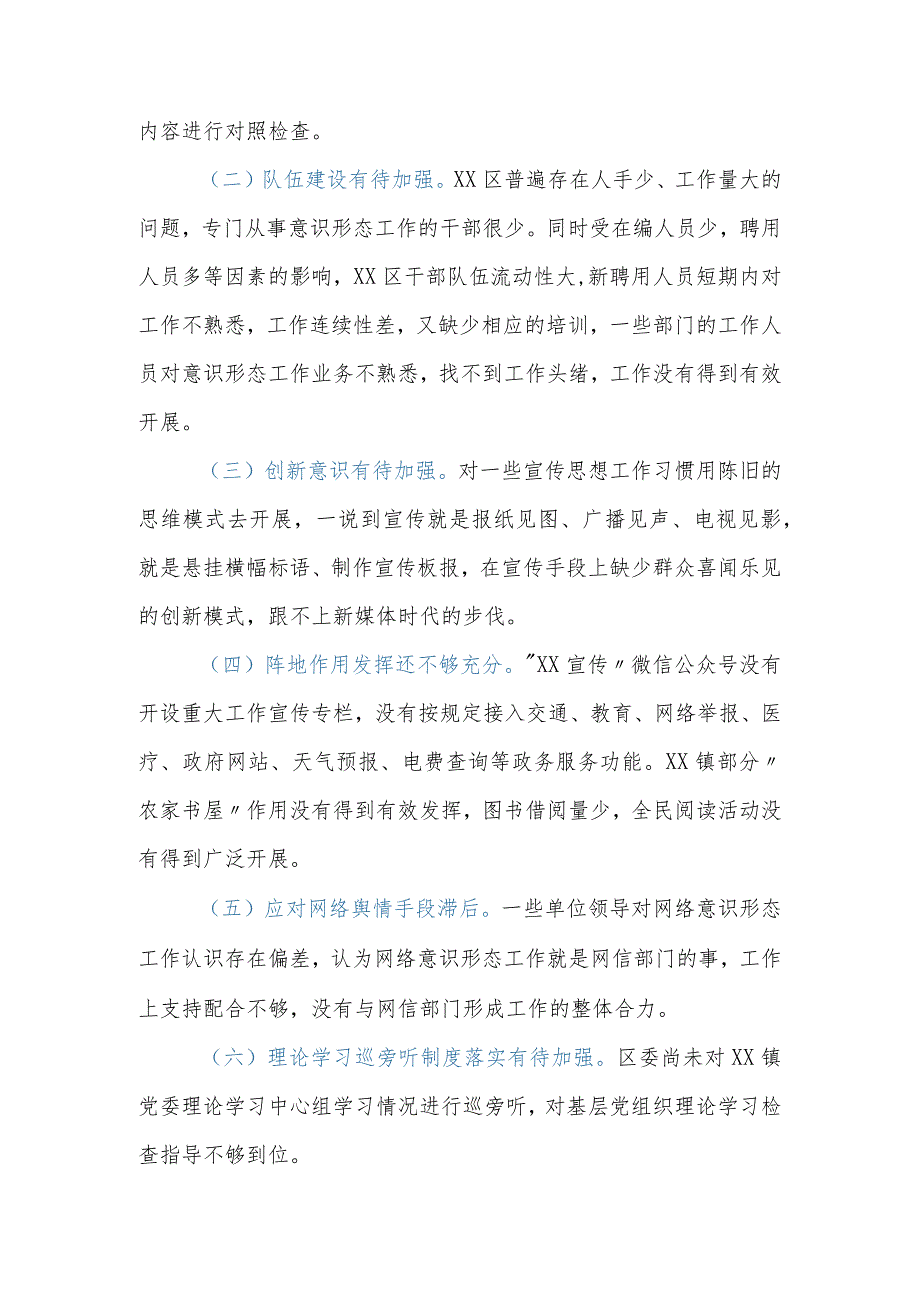 内容进行对照检查。

（二）队伍建设有待加强。XX区普遍存在人手少、工作量大的问题，专门从事意识形态工作的干部很少。同时受在编人员少，聘用人员多等因素的影响，XX区干部队伍流动性大,新聘用人员短期内对工作不熟悉，工作连续性差，又缺少相应的培训，一些部门的工作人员对意识形态工作业务不熟悉，找不到工作头绪，工作没有得到有效开展。

（三）创新意识有待加强。对一些宣传思想工作习惯用陈旧的思维模式去开展，一说到宣传就是报纸见图、广播见声、电视见影，就是悬挂横幅标语、制作宣传板报，在宣传手段上缺少群众喜闻乐见的创新模式，跟不上新媒体时代的步伐。

（四）阵地作用发挥还不够充分。"XX宣传〃微信公众号没有开设重大工作宣传专栏，没有按规定接入交通、教育、网络举报、医疗、政府网站、天气预报、电费查询等政务服务功能。XX镇部分〃农家书屋〃作用没有得到有效发挥，图书借阅量少，全民阅读活动没有得到广泛开展。

（五）应对网络舆情手段滞后。一些单位领导对网络意识形态工作认识存在偏差，认为网络意识形态工作就是网信部门的事，工作上支持配合不够，没有与网信部门形成工作的整体合力。

（六）理论学习巡旁听制度落实有待加强。区委尚未对XX镇党委理论学习中心组学习情况进行巡旁听，对基层党组织理论学习检查指导不够到位。